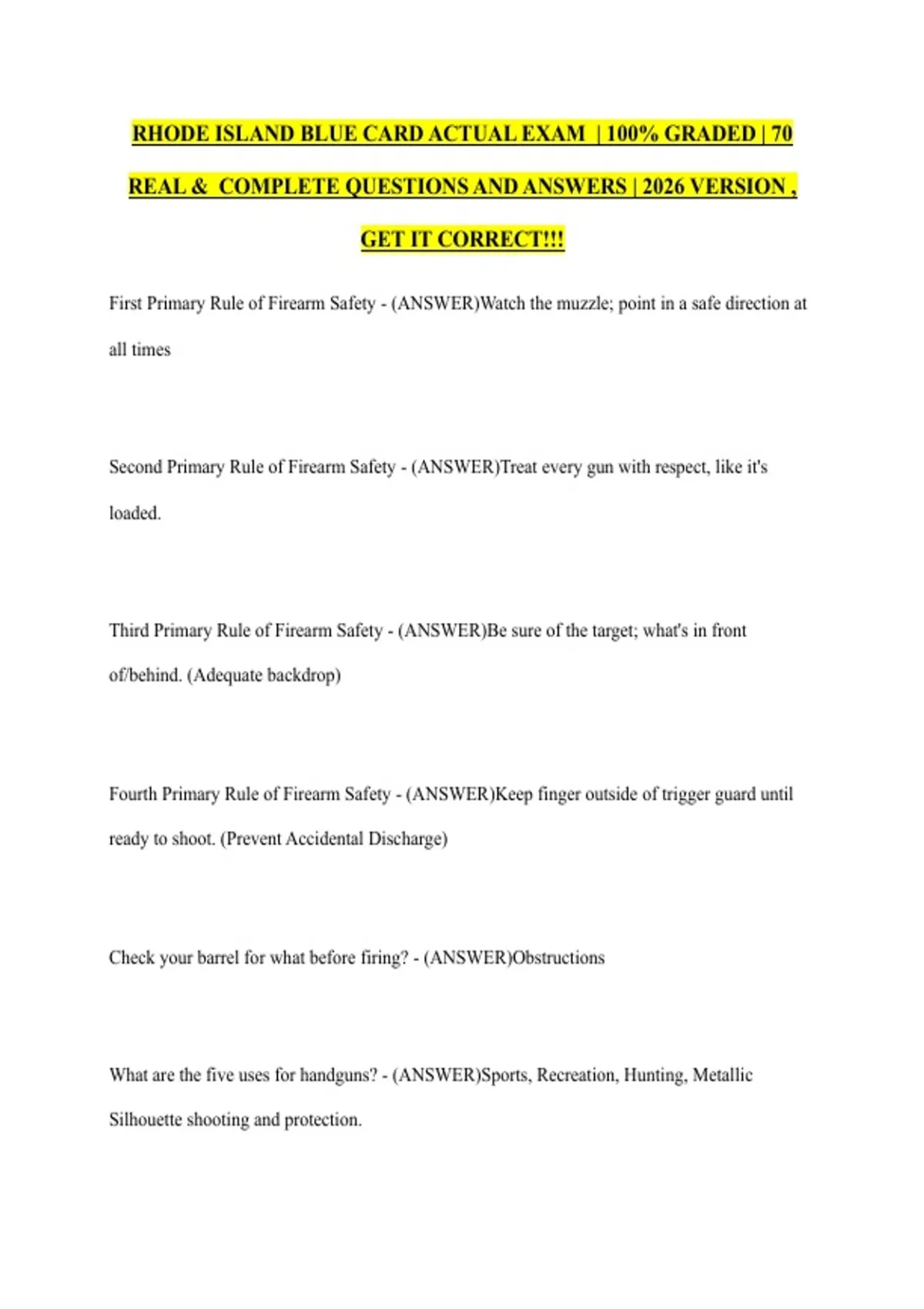 RHODE ISLAND BLUE CARD ACTUAL EXAM | 100% GRADED | 70 REAL & COMPLETE QUESTIONS AND ANSWERS | 2026 VERSION , GET IT CORRECT!!!

First Primary Rule of Firearm Safety - (ANSWER)Watch the muzzle; point in a safe direction at all times

Second Primary Rule of Firearm Safety - (ANSWER)Treat every gun with respect, like it's loaded.

Third Primary Rule of Firearm Safety - (ANSWER)Be sure of the target; what's in front of/behind. (Adequate backdrop)

Fourth Primary Rule of Firearm Safety - (ANSWER)Keep finger outside of trigger guard until ready to shoot. (Prevent Accidental Discharge)

Check your barrel for what before firing? - (ANSWER)Obstructions

What are the five uses for handguns? - (ANSWER)Sports, Recreation, Hunting, Metallic Silhouette shooting and protection.